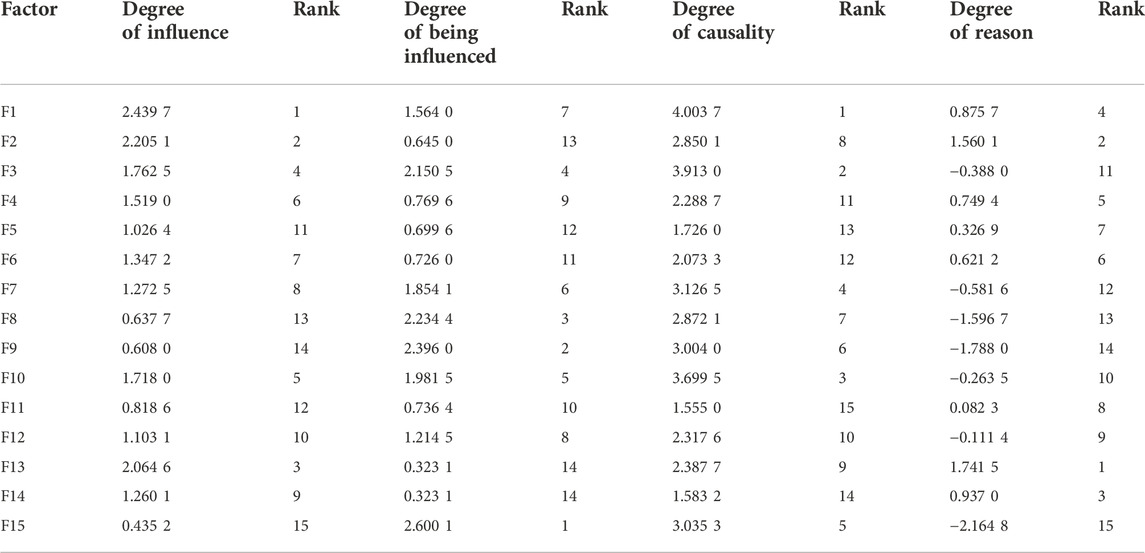 | Factor | Degree of influence | Rank | Degree of being influenced | Rank | Degree of causality | Rank | Degree of reason | Rank |
|---|---|---|---|---|---|---|---|---|
| F1 | 2.439 7 | 1 | 1.564 0 | 7 | 4.003 7 | 1 | 0.875 7 | 4 |
| F2 | 2.205 1 | 2 | 0.645 0 | 13 | 2.850 1 | 8 | 1.560 1 | 2 |
| F3 | 1.762 5 | 4 | 2.150 5 | 4 | 3.913 0 | 2 | −0.388 0 | 11 |
| F4 | 1.519 0 | 6 | 0.769 6 | 9 | 2.288 7 | 11 | 0.749 4 | 5 |
| F5 | 1.026 4 | 11 | 0.699 6 | 12 | 1.726 0 | 13 | 0.326 9 | 7 |
| F6 | 1.347 2 | 7 | 0.726 0 | 11 | 2.073 3 | 12 | 0.621 2 | 6 |
| F7 | 1.272 5 | 8 | 1.854 1 | 6 | 3.126 5 | 4 | −0.581 6 | 12 |
| F8 | 0.637 7 | 13 | 2.234 4 | 3 | 2.872 1 | 7 | −1.596 7 | 13 |
| F9 | 0.608 0 | 14 | 2.396 0 | 2 | 3.004 0 | 6 | −1.788 0 | 14 |
| F10 | 1.718 0 | 5 | 1.981 5 | 5 | 3.699 5 | 3 | −0.263 5 | 10 |
| F11 | 0.818 6 | 12 | 0.736 4 | 10 | 1.555 0 | 15 | 0.082 3 | 8 |
| F12 | 1.103 1 | 10 | 1.214 5 | 8 | 2.317 6 | 10 | −0.111 4 | 9 |
| F13 | 2.064 6 | 3 | 0.323 1 | 14 | 2.387 7 | 9 | 1.741 5 | 1 |
| F14 | 1.260 1 | 9 | 0.323 1 | 14 | 1.583 2 | 14 | 0.937 0 | 3 |
| F15 | 0.435 2 | 15 | 2.600 1 | 1 | 3.035 3 | 5 | −2.164 8 | 15 |